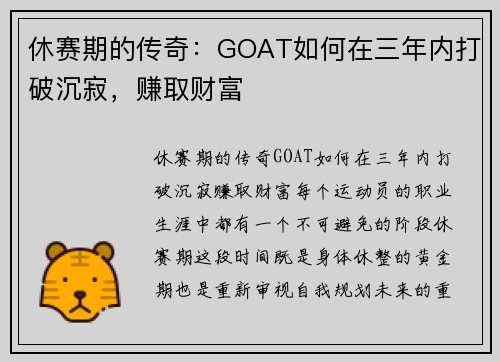 休赛期的传奇：GOAT如何在三年内打破沉寂，赚取财富

休赛期的传奇GOAT如何在三年内打破沉寂赚取财富每个运动员的职业生涯中都有一个不可避免的阶段休赛期这段时间既是身体休整的黄金期也是重新审视自我规划未来的重